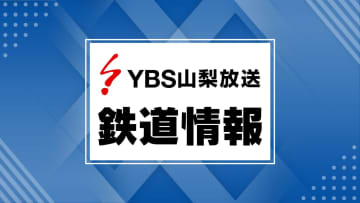 YBS山梨放送

鉄道情報